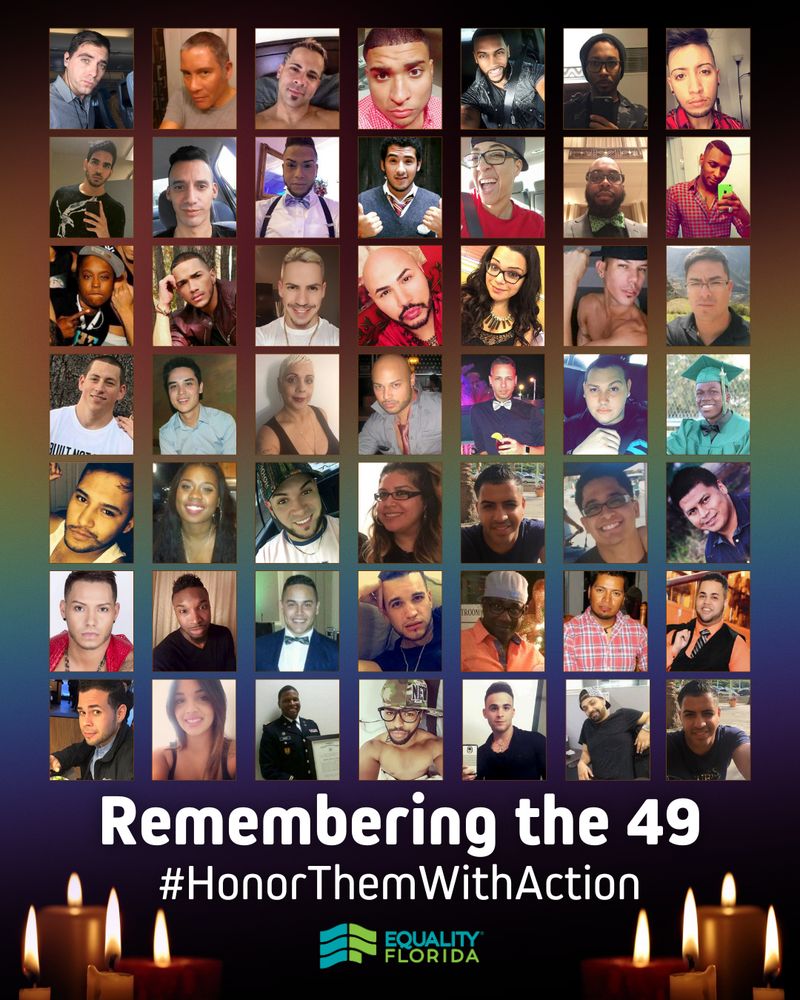 Remembering the 49
#HonorThemWithAction
EQUALITY FLORIDA